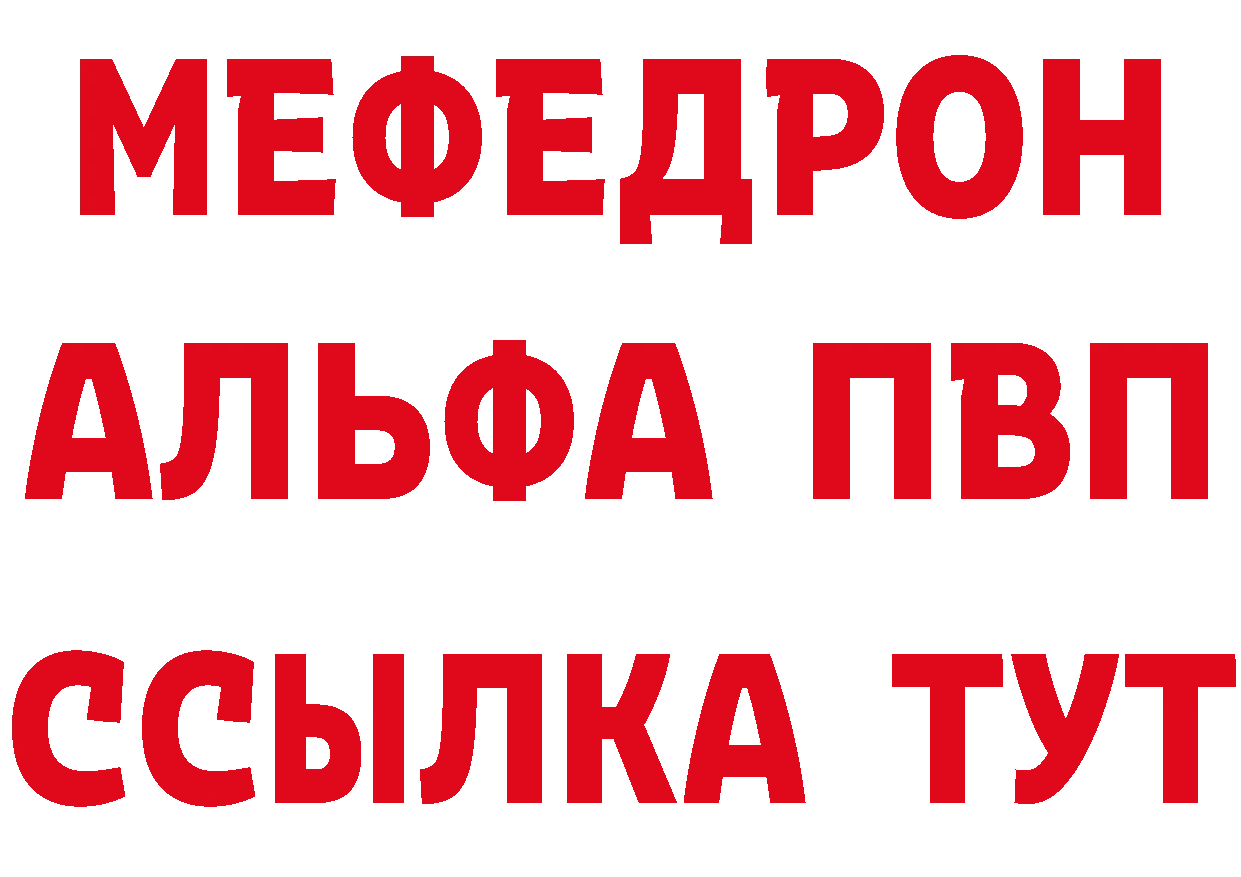 МЕФЕДРОН
АЛЬФА ПВП
ССЫЛКА ТУТ